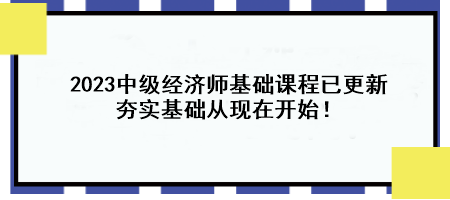 2023中级经济师基础课程已更新
夯实基础从现在开始！